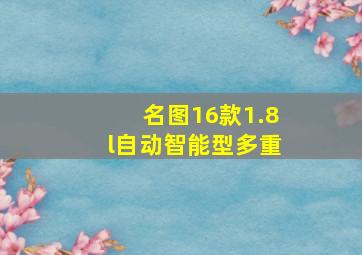 名图16款1.8l自动智能型多重